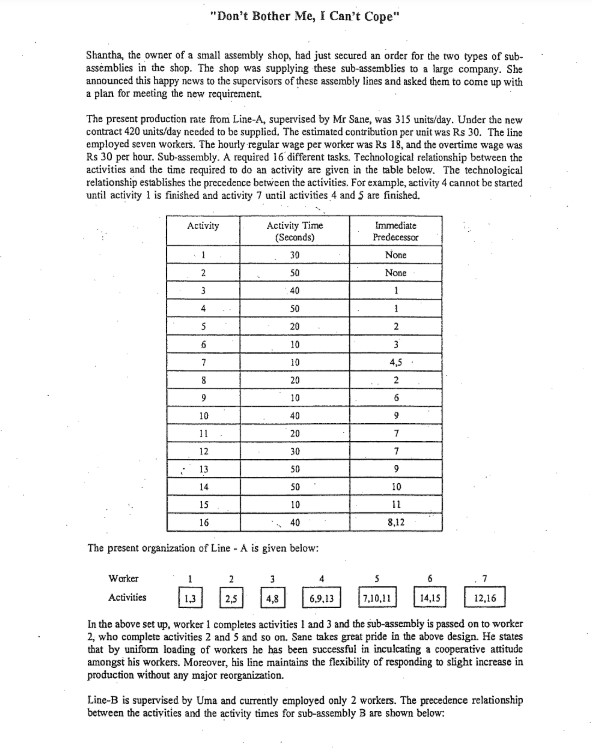 "Don't Bother Me, I Can't Cope"

Shantha, the owner of a small assembly shop, had just secured an order for the two types of sub-assemblies in the shop. The shop was supplying these sub-assemblies to a large company. She announced this happy news to the supervisors of these assembly lines and asked them to come up with a plan for meeting the new requirement.

The present production rate from Line-A, supervised by Mr Sane, was 315 units/day. Under the new contract 420 units/day needed to be supplied. The estimated contribution per unit was Rs 30. The line employed seven workers. The hourly regular wage per worker was Rs 18, and the overtime wage was Rs 30 per hour. Sub-assembly. A required 16 different tasks. Technological relationship between the activities and the time required to do an activity are given in the table below. The technological relationship establishes the precedence between the activities. For example, activity 4 cannot be started until activity 1 is finished and activity 7 until activities 4 and 5 are finished.

| Activity | Activity Time (Seconds) | Immediate Predecessor |
|---|---|---|
| 1 | 30 | None |
| 2 | 50 | None |
| 3 | 40 | 1 |
| 4 | 50 | 1 |
| 5 | 20 | 2 |
| 6 | 10 | 3 |
| 7 | 10 | 4,5 |
| 8 | 20 | 2 |
| 9 | 10 | 6 |
| 10 | 40 | 9 |
| 11 | 20 | 7 |
| 12 | 30 | 7 |
| 13 | 50 | 9 |
| 14 | 50 | 10 |
| 15 | 10 | 11 |
| 16 | 40 | 8,12 |

The present organization of Line - A is given below:

| Worker | 1 | 2 | 3 | 4 | 5 | 6 | 7 |
|---|---|---|---|---|---|---|---|
| Activities | 1,3 | 2,5 | 4,8 | 6,9,13 | 7,10,11 | 14,15 | 12,16 |

In the above set up, worker 1 completes activities 1 and 3 and the sub-assembly is passed on to worker 2, who complete activities 2 and 5 and so on. Sane takes great pride in the above design. He states that by uniform loading of workers he has been successful in inculcating a cooperative attitude amongst his workers. Moreover, his line maintains the flexibility of responding to slight increase in production without any major reorganization.

Line-B is supervised by Uma and currently employed only 2 workers. The precedence relationship between the activities and the activity times for sub-assembly B are shown below: